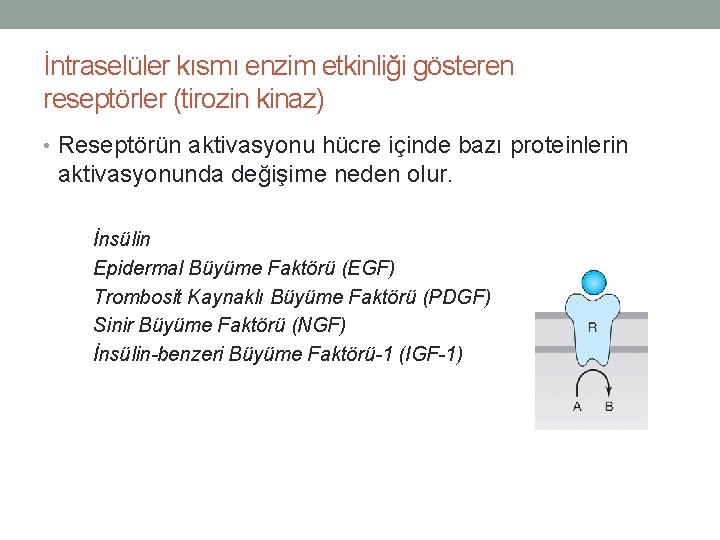 İntraselüler kısmı enzim etkinliği gösteren reseptörler (tirozin kinaz)

• Reseptörün aktivasyonu hücre içinde bazı proteinlerin aktivasyonunda değişime neden olur.

İnsülin
Epidermal Büyüme Faktörü (EGF)
Trombosit Kaynaklı Büyüme Faktörü (PDGF)
Sinir Büyüme Faktörü (NGF)
İnsülin-benzeri Büyüme Faktörü-1 (IGF-1)

R
A B